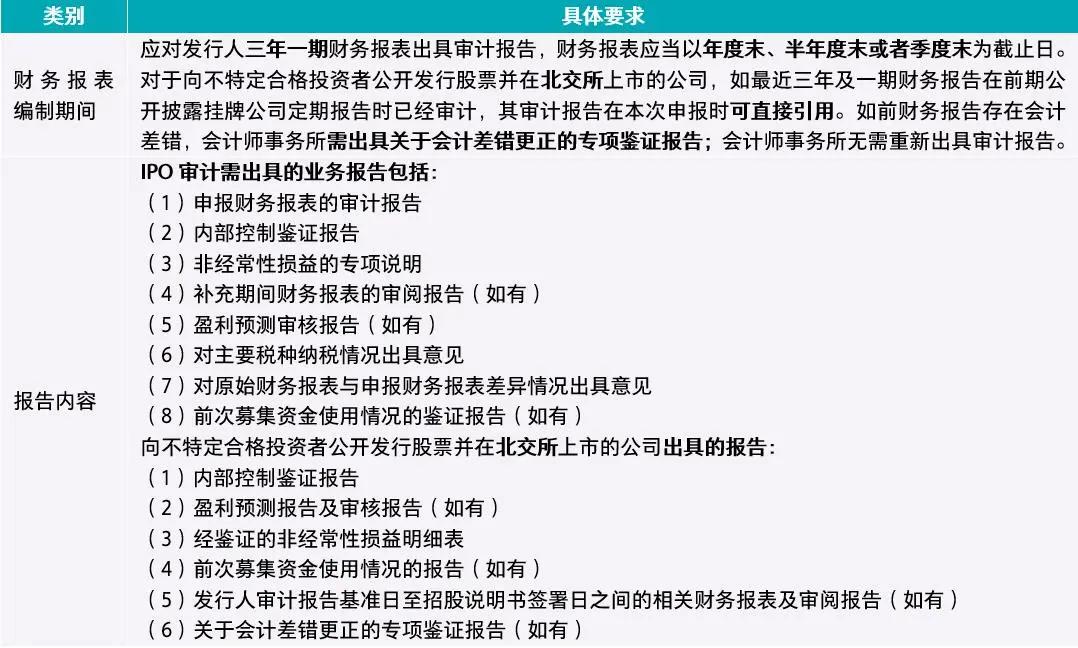 | 类别 | 具体要求 |
|---|---|
| 财务报表编制期间 | 应对发行人三年一期财务报表出具审计报告，财务报表应当以年度末、半年度末或者季度末为截止日。对于向不特定合格投资者公开发行股票并在北交所上市的公司，如最近三年及一期财务报告在前期公开披露挂牌公司定期报告时已经审计，其审计报告在本次申报时可直接引用。如前财务报告存在会计差错，会计师事务所需出具关于会计差错更正的专项鉴证报告；会计师事务所无需重新出具审计报告。 |
| 报告内容 | IPO 审计需出具的业务报告包括：<br>（1）申报财务报表的审计报告<br>（2）内部控制鉴证报告<br>（3）非经常性损益的专项说明<br>（4）补充期间财务报表的审阅报告（如有）<br>（5）盈利预测审核报告（如有）<br>（6）对主要税种纳税情况出具意见<br>（7）对原始财务报表与申报财务报表差异情况出具意见<br>（8）前次募集资金使用情况的鉴证报告（如有）<br>向不特定合格投资者公开发行股票并在北交所上市的公司出具的报告：<br>（1）内部控制鉴证报告<br>（2）盈利预测报告及审核报告（如有）<br>（3）经鉴证的非经常性损益明细表<br>（4）前次募集资金使用情况的报告（如有）<br>（5）发行人审计报告基准日至招股说明书签署日之间的相关财务报表及审阅报告（如有）<br>（6）关于会计差错更正的专项鉴证报告（如有） |